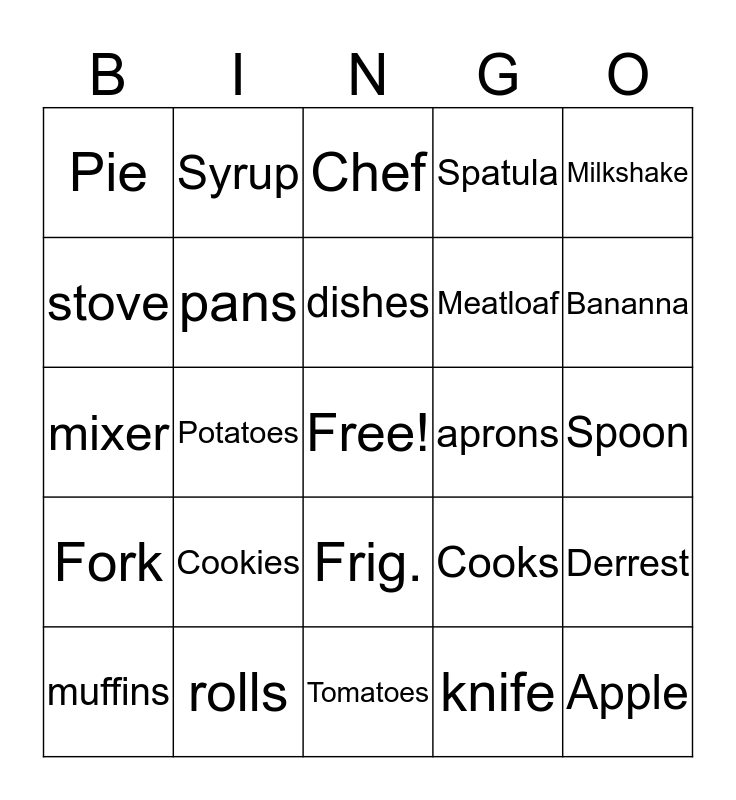 | B | I | N | G | O |
|---|---|---|---|---|
| Pie | Syrup | Chef | Spatula | Milkshake |
| stove | pans | dishes | Meatloaf | Bananna |
| mixer | Potatoes | Free! | aprons | Spoon |
| Fork | Cookies | Frig. | Cooks | Derrest |
| muffins | rolls | Tomatoes | knife | Apple |